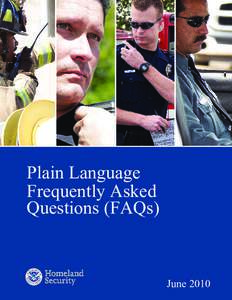 Plain Language Frequently Asked Questions (FAQs)

Homeland Security

June 2010